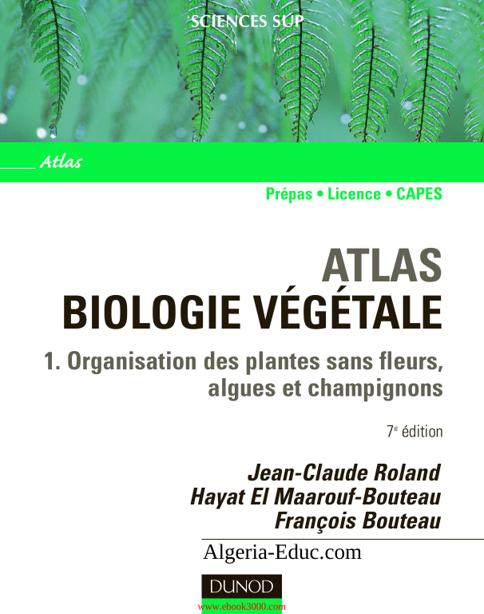 SCIENCES SUP

Atlas

Prépas • Licence • CAPES

ATLAS
BIOLOGIE VÉGÉTALE

1. Organisation des plantes sans fleurs, algues et champignons

7e édition

Jean-Claude Roland
Hayat El Maarouf-Bouteau
François Bouteau

Algeria-Educ.com

DUNOD

www.ebook3000.com